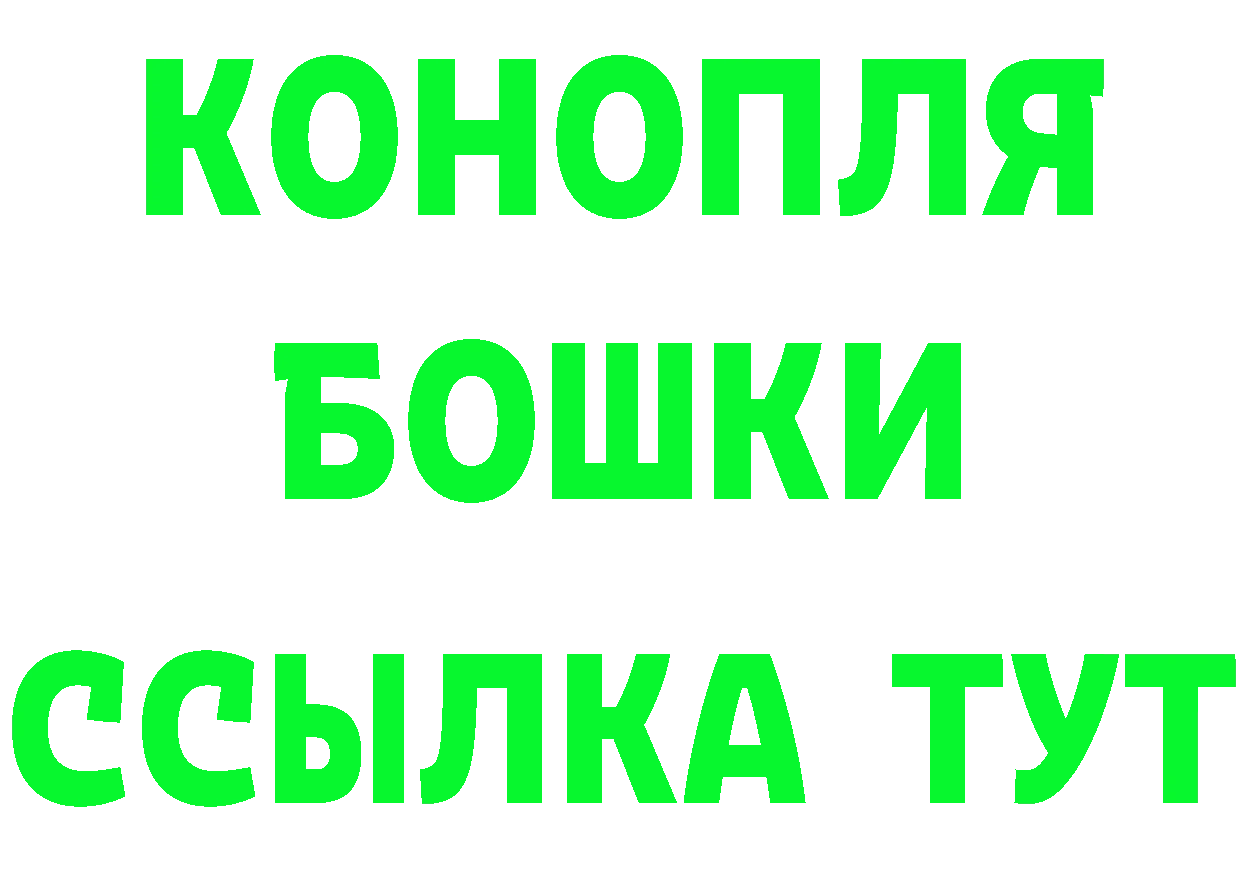 КОНОПЛЯ
БОШКИ
ССЫЛКА ТУТ